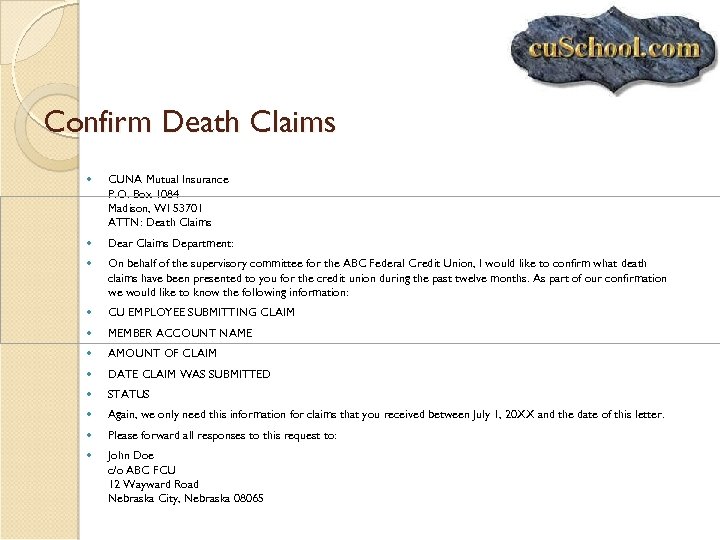 cuSchool.com

Confirm Death Claims

CUNA Mutual Insurance
P.O. Box 1084
Madison, WI 53701
ATTN: Death Claims

Dear Claims Department:

On behalf of the supervisory committee for the ABC Federal Credit Union, I would like to confirm what death claims have been presented to you for the credit union during the past twelve months. As part of our confirmation we would like to know the following information:

CU EMPLOYEE SUBMITTING CLAIM

MEMBER ACCOUNT NAME

AMOUNT OF CLAIM

DATE CLAIM WAS SUBMITTED

STATUS

Again, we only need this information for claims that you received between July 1, 20XX and the date of this letter.

Please forward all responses to this request to:

John Doe
c/o ABC FCU
12 Wayward Road
Nebraska City, Nebraska 08065